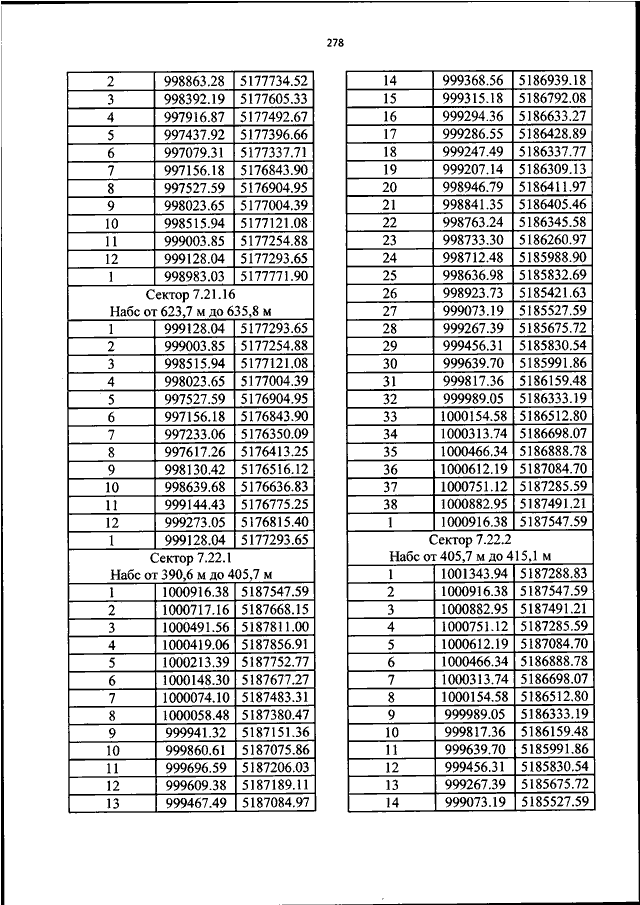 278

| 2 | 998863.28 | 5177734.52 |
|---|---|---|
| 3 | 998392.19 | 5177605.33 |
| 4 | 997916.87 | 5177492.67 |
| 5 | 997437.92 | 5177396.66 |
| 6 | 997079.31 | 5177337.71 |
| 7 | 997156.18 | 5176843.90 |
| 8 | 997527.59 | 5176904.95 |
| 9 | 998023.65 | 5177004.39 |
| 10 | 998515.94 | 5177121.08 |
| 11 | 999003.85 | 5177254.88 |
| 12 | 999128.04 | 5177293.65 |
| 1 | 998983.03 | 5177771.90 |
| Сектор 7.21.16 Набс от 623,7 м до 635,8 м | | |
| 1 | 999128.04 | 5177293.65 |
| 2 | 999003.85 | 5177254.88 |
| 3 | 998515.94 | 5177121.08 |
| 4 | 998023.65 | 5177004.39 |
| 5 | 997527.59 | 5176904.95 |
| 6 | 997156.18 | 5176843.90 |
| 7 | 997233.06 | 5176350.09 |
| 8 | 997617.26 | 5176413.25 |
| 9 | 998130.42 | 5176516.12 |
| 10 | 998639.68 | 5176636.83 |
| 11 | 999144.43 | 5176775.25 |
| 12 | 999273.05 | 5176815.40 |
| 1 | 999128.04 | 5177293.65 |
| Сектор 7.22.1 Набс от 390,6 м до 405,7 м | | |
| 1 | 1000916.38 | 5187547.59 |
| 2 | 1000717.16 | 5187668.15 |
| 3 | 1000491.56 | 5187811.00 |
| 4 | 1000419.06 | 5187856.91 |
| 5 | 1000213.39 | 5187752.77 |
| 6 | 1000148.30 | 5187677.27 |
| 7 | 1000074.10 | 5187483.31 |
| 8 | 1000058.48 | 5187380.47 |
| 9 | 999941.32 | 5187151.36 |
| 10 | 999860.61 | 5187075.86 |
| 11 | 999696.59 | 5187206.03 |
| 12 | 999609.38 | 5187189.11 |
| 13 | 999467.49 | 5187084.97 |

| 14 | 999368.56 | 5186939.18 |
|---|---|---|
| 15 | 999315.18 | 5186792.08 |
| 16 | 999294.36 | 5186633.27 |
| 17 | 999286.55 | 5186428.89 |
| 18 | 999247.49 | 5186337.77 |
| 19 | 999207.14 | 5186309.13 |
| 20 | 998946.79 | 5186411.97 |
| 21 | 998841.35 | 5186405.46 |
| 22 | 998763.24 | 5186345.58 |
| 23 | 998733.30 | 5186260.97 |
| 24 | 998712.48 | 5185988.90 |
| 25 | 998636.98 | 5185832.69 |
| 26 | 998923.73 | 5185421.63 |
| 27 | 999073.19 | 5185527.59 |
| 28 | 999267.39 | 5185675.72 |
| 29 | 999456.31 | 5185830.54 |
| 30 | 999639.70 | 5185991.86 |
| 31 | 999817.36 | 5186159.48 |
| 32 | 999989.05 | 5186333.19 |
| 33 | 1000154.58 | 5186512.80 |
| 34 | 1000313.74 | 5186698.07 |
| 35 | 1000466.34 | 5186888.78 |
| 36 | 1000612.19 | 5187084.70 |
| 37 | 1000751.12 | 5187285.59 |
| 38 | 1000882.95 | 5187491.21 |
| 1 | 1000916.38 | 5187547.59 |
| Сектор 7.22.2 Набс от 405,7 м до 415,1 м | | |
| 1 | 1001343.94 | 5187288.83 |
| 2 | 1000916.38 | 5187547.59 |
| 3 | 1000882.95 | 5187491.21 |
| 4 | 1000751.12 | 5187285.59 |
| 5 | 1000612.19 | 5187084.70 |
| 6 | 1000466.34 | 5186888.78 |
| 7 | 1000313.74 | 5186698.07 |
| 8 | 1000154.58 | 5186512.80 |
| 9 | 999989.05 | 5186333.19 |
| 10 | 999817.36 | 5186159.48 |
| 11 | 999639.70 | 5185991.86 |
| 12 | 999456.31 | 5185830.54 |
| 13 | 999267.39 | 5185675.72 |
| 14 | 999073.19 | 5185527.59 |